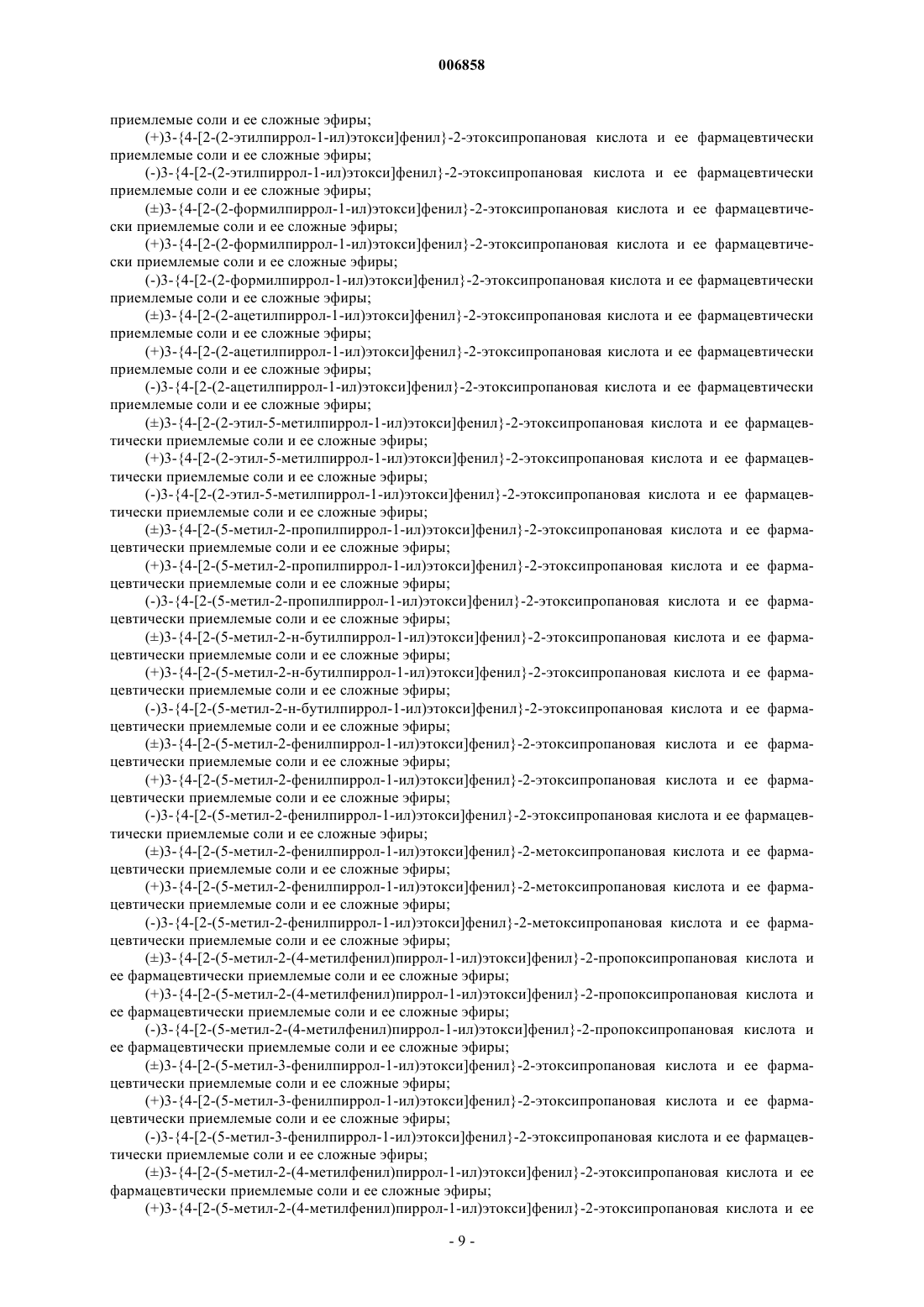 006858

приемлемые соли и ее сложные эфиры;

(+)3-{4-[2-(2-этилпиррол-1-ил)этокси]фенил}-2-этоксипропановая кислота и ее фармацевтически приемлемые соли и ее сложные эфиры;

(-)3-{4-[2-(2-этилпиррол-1-ил)этокси]фенил}-2-этоксипропановая кислота и ее фармацевтически приемлемые соли и ее сложные эфиры;

(±)3-{4-[2-(2-формилпиррол-1-ил)этокси]фенил}-2-этоксипропановая кислота и ее фармацевтически приемлемые соли и ее сложные эфиры;

(+)3-{4-[2-(2-формилпиррол-1-ил)этокси]фенил}-2-этоксипропановая кислота и ее фармацевтически приемлемые соли и ее сложные эфиры;

(-)3-{4-[2-(2-формилпиррол-1-ил)этокси]фенил}-2-этоксипропановая кислота и ее фармацевтически приемлемые соли и ее сложные эфиры;

(±)3-{4-[2-(2-ацетилпиррол-1-ил)этокси]фенил}-2-этоксипропановая кислота и ее фармацевтически приемлемые соли и ее сложные эфиры;

(+)3-{4-[2-(2-ацетилпиррол-1-ил)этокси]фенил}-2-этоксипропановая кислота и ее фармацевтически приемлемые соли и ее сложные эфиры;

(-)3-{4-[2-(2-ацетилпиррол-1-ил)этокси]фенил}-2-этоксипропановая кислота и ее фармацевтически приемлемые соли и ее сложные эфиры;

(±)3-{4-[2-(2-этил-5-метилпиррол-1-ил)этокси]фенил}-2-этоксипропановая кислота и ее фармацевтически приемлемые соли и ее сложные эфиры;

(+)3-{4-[2-(2-этил-5-метилпиррол-1-ил)этокси]фенил}-2-этоксипропановая кислота и ее фармацевтически приемлемые соли и ее сложные эфиры;

(-)3-{4-[2-(2-этил-5-метилпиррол-1-ил)этокси]фенил}-2-этоксипропановая кислота и ее фармацевтически приемлемые соли и ее сложные эфиры;

(±)3-{4-[2-(5-метил-2-пропилпиррол-1-ил)этокси]фенил}-2-этоксипропановая кислота и ее фармацевтически приемлемые соли и ее сложные эфиры;

(+)3-{4-[2-(5-метил-2-пропилпиррол-1-ил)этокси]фенил}-2-этоксипропановая кислота и ее фармацевтически приемлемые соли и ее сложные эфиры;

(-)3-{4-[2-(5-метил-2-пропилпиррол-1-ил)этокси]фенил}-2-этоксипропановая кислота и ее фармацевтически приемлемые соли и ее сложные эфиры;

(±)3-{4-[2-(5-метил-2-н-бутилпиррол-1-ил)этокси]фенил}-2-этоксипропановая кислота и ее фармацевтически приемлемые соли и ее сложные эфиры;

(+)3-{4-[2-(5-метил-2-н-бутилпиррол-1-ил)этокси]фенил}-2-этоксипропановая кислота и ее фармацевтически приемлемые соли и ее сложные эфиры;

(-)3-{4-[2-(5-метил-2-н-бутилпиррол-1-ил)этокси]фенил}-2-этоксипропановая кислота и ее фармацевтически приемлемые соли и ее сложные эфиры;

(±)3-{4-[2-(5-метил-2-фенилпиррол-1-ил)этокси]фенил}-2-этоксипропановая кислота и ее фармацевтически приемлемые соли и ее сложные эфиры;

(+)3-{4-[2-(5-метил-2-фенилпиррол-1-ил)этокси]фенил}-2-этоксипропановая кислота и ее фармацевтически приемлемые соли и ее сложные эфиры;

(-)3-{4-[2-(5-метил-2-фенилпиррол-1-ил)этокси]фенил}-2-этоксипропановая кислота и ее фармацевтически приемлемые соли и ее сложные эфиры;

(±)3-{4-[2-(5-метил-2-фенилпиррол-1-ил)этокси]фенил}-2-метоксипропановая кислота и ее фармацевтически приемлемые соли и ее сложные эфиры;

(+)3-{4-[2-(5-метил-2-фенилпиррол-1-ил)этокси]фенил}-2-метоксипропановая кислота и ее фармацевтически приемлемые соли и ее сложные эфиры;

(-)3-{4-[2-(5-метил-2-фенилпиррол-1-ил)этокси]фенил}-2-метоксипропановая кислота и ее фармацевтически приемлемые соли и ее сложные эфиры;

(±)3-{4-[2-(5-метил-2-(4-метилфенил)пиррол-1-ил)этокси]фенил}-2-пропоксипропановая кислота и ее фармацевтически приемлемые соли и ее сложные эфиры;

(+)3-{4-[2-(5-метил-2-(4-метилфенил)пиррол-1-ил)этокси]фенил}-2-пропоксипропановая кислота и ее фармацевтически приемлемые соли и ее сложные эфиры;

(-)3-{4-[2-(5-метил-2-(4-метилфенил)пиррол-1-ил)этокси]фенил}-2-пропоксипропановая кислота и ее фармацевтически приемлемые соли и ее сложные эфиры;

(±)3-{4-[2-(5-метил-3-фенилпиррол-1-ил)этокси]фенил}-2-этоксипропановая кислота и ее фармацевтически приемлемые соли и ее сложные эфиры;

(+)3-{4-[2-(5-метил-3-фенилпиррол-1-ил)этокси]фенил}-2-этоксипропановая кислота и ее фармацевтически приемлемые соли и ее сложные эфиры;

(-)3-{4-[2-(5-метил-3-фенилпиррол-1-ил)этокси]фенил}-2-этоксипропановая кислота и ее фармацевтически приемлемые соли и ее сложные эфиры;

(±)3-{4-[2-(5-метил-2-(4-метилфенил)пиррол-1-ил)этокси]фенил}-2-этоксипропановая кислота и ее фармацевтически приемлемые соли и ее сложные эфиры;

(+)3-{4-[2-(5-метил-2-(4-метилфенил)пиррол-1-ил)этокси]фенил}-2-этоксипропановая кислота и ее

- 9 -